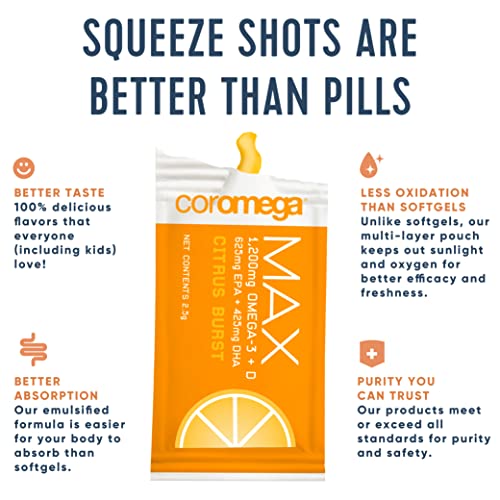 SQUEEZE SHOTS ARE BETTER THAN PILLS

BETTER TASTE
100% delicious flavors that everyone (including kids) love!

BETTER ABSORPTION
Our emulsified formula is easier for your body to absorb than softgels.

coromega
MAX
1,200mg OMEGA-3 + D
625mg EPA + 425mg DHA
CITRUS BURST
NET CONTENTS 2.5g

LESS OXIDATION THAN SOFTGELS
Unlike softgels, our multi-layer pouch keeps out sunlight and oxygen for better efficacy and freshness.

PURITY YOU CAN TRUST
Our products meet or exceed all standards for purity and safety.